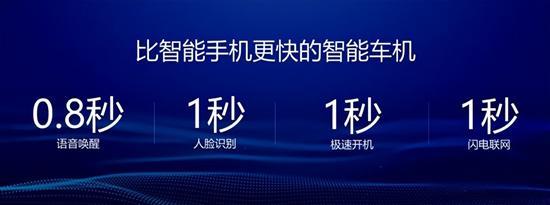 比智能手机更快的智能车机

0.8秒
语音唤醒

1秒
人脸识别

1秒
极速开机

1秒
闪电联网